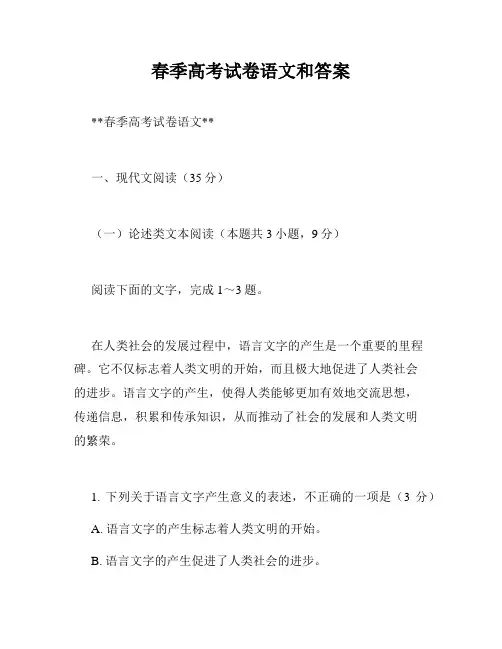 春季高考试卷语文和答案

**春季高考试卷语文**

一、现代文阅读（35 分）

（一）论述类文本阅读（本题共 3 小题，9 分）

阅读下面的文字，完成 1～3 题。

在人类社会的发展过程中，语言文字的产生是一个重要的里程碑。它不仅标志着人类文明的开始，而且极大地促进了人类社会的进步。语言文字的产生，使得人类能够更加有效地交流思想，传递信息，积累和传承知识，从而推动了社会的发展和人类文明的繁荣。

1. 下列关于语言文字产生意义的表述，不正确的一项是（3 分）

A. 语言文字的产生标志着人类文明的开始。

B. 语言文字的产生促进了人类社会的进步。